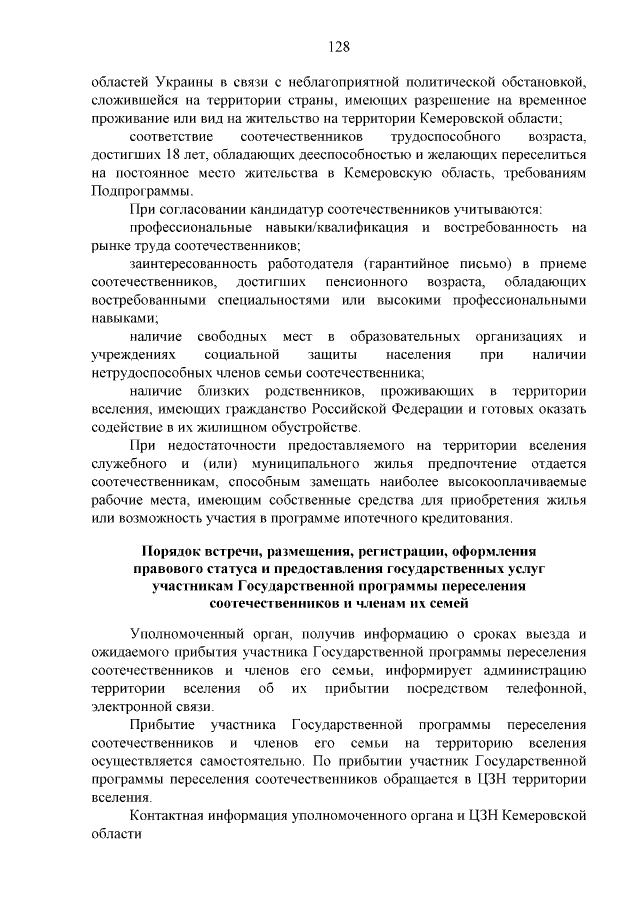 128

областей Украины в связи с неблагоприятной политической обстановкой, сложившейся на территории страны, имеющих разрешение на временное проживание или вид на жительство на территории Кемеровской области;

соответствие соотечественников трудоспособного возраста, достигших 18 лет, обладающих дееспособностью и желающих переселиться на постоянное место жительства в Кемеровскую область, требованиям Подпрограммы.

При согласовании кандидатур соотечественников учитываются:

профессиональные навыки/квалификация и востребованность на рынке труда соотечественников;

заинтересованность работодателя (гарантийное письмо) в приеме соотечественников, достигших пенсионного возраста, обладающих востребованными специальностями или высокими профессиональными навыками;

наличие свободных мест в образовательных организациях и учреждениях социальной защиты населения при наличии нетрудоспособных членов семьи соотечественника;

наличие близких родственников, проживающих в территории вселения, имеющих гражданство Российской Федерации и готовых оказать содействие в их жилищном обустройстве.

При недостаточности предоставляемого на территории вселения служебного и (или) муниципального жилья предпочтение отдается соотечественникам, способным замещать наиболее высокооплачиваемые рабочие места, имеющим собственные средства для приобретения жилья или возможность участия в программе ипотечного кредитования.

Порядок встречи, размещения, регистрации, оформления правового статуса и предоставления государственных услуг участникам Государственной программы переселения соотечественников и членам их семей

Уполномоченный орган, получив информацию о сроках выезда и ожидаемого прибытия участника Государственной программы переселения соотечественников и членов его семьи, информирует администрацию территории вселения об их прибытии посредством телефонной, электронной связи.

Прибытие участника Государственной программы переселения соотечественников и членов его семьи на территорию вселения осуществляется самостоятельно. По прибытии участник Государственной программы переселения соотечественников обращается в ЦЗН территории вселения.

Контактная информация уполномоченного органа и ЦЗН Кемеровской области